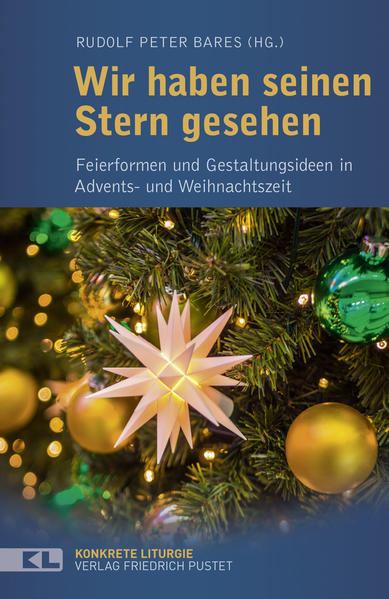 RUDOLF PETER BARES (HG.)

Wir haben seinen Stern gesehen

Feierformen und Gestaltungsideen in Advents- und Weihnachtszeit

KL

KONKRETE LITURGIE
VERLAG FRIEDRICH PUSTET